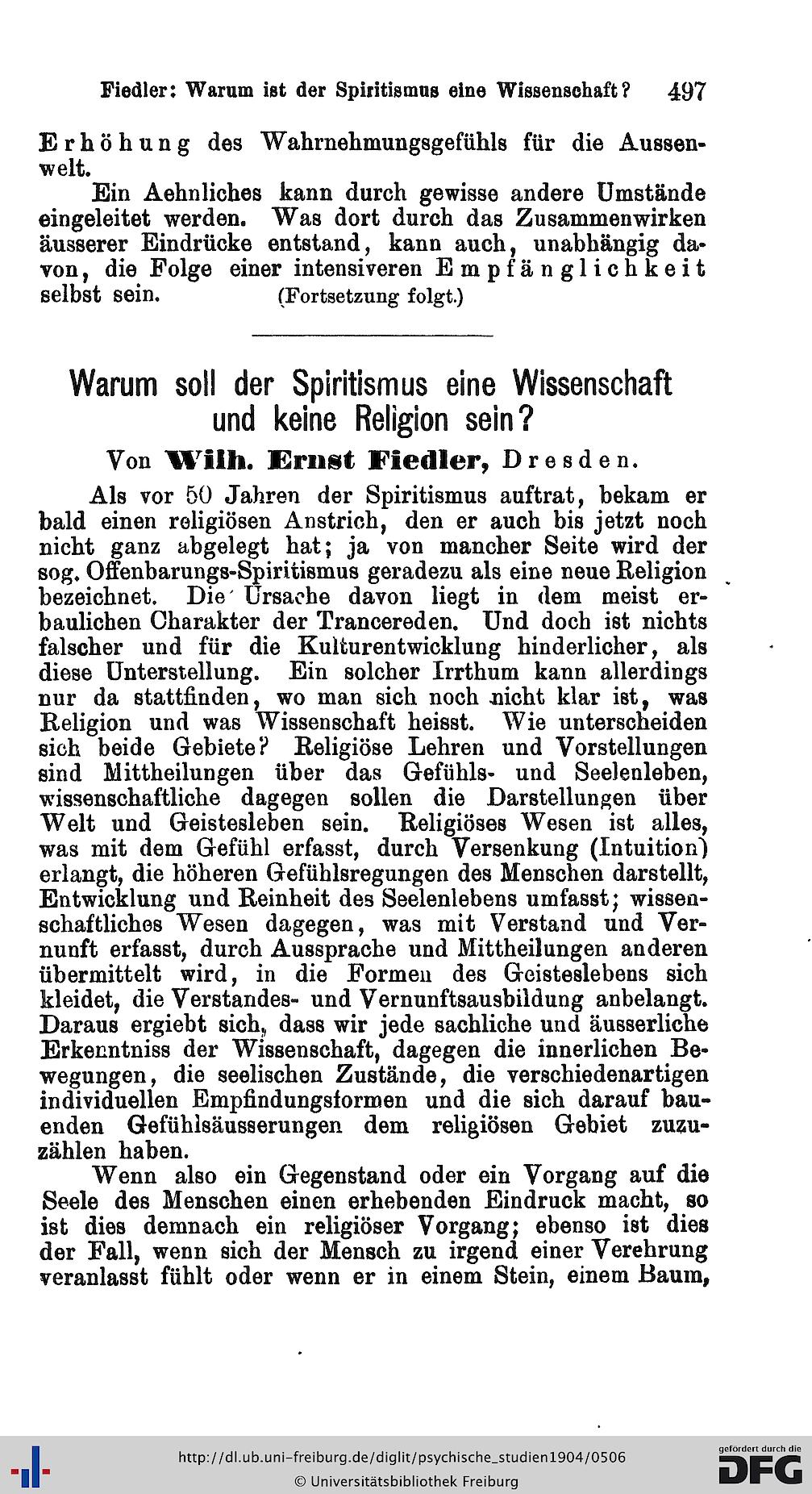 Fiedler: Warum ist der Spiritismus eine Wissenschaft? 497

Erhöhung des Wahrnehmungsgefühls für die Aussenwelt.

Ein Aehnliches kann durch gewisse andere Umstände eingeleitet werden. Was dort durch das Zusammenwirken äusserer Eindrücke entstand, kann auch, unabhängig davon, die Folge einer intensiveren Empfänglichkeit selbst sein. (Fortsetzung folgt.)

Warum soll der Spiritismus eine Wissenschaft und keine Religion sein?

Von Wilh. Ernst Fiedler, Dresden.

Als vor 50 Jahren der Spiritismus auftrat, bekam er bald einen religiösen Anstrich, den er auch bis jetzt noch nicht ganz abgelegt hat; ja von mancher Seite wird der sog. Offenbarungs-Spiritismus geradezu als eine neue Religion bezeichnet. Die Ursache davon liegt in dem meist erbaulichen Charakter der Trancereden. Und doch ist nichts falscher und für die Kulturentwicklung hinderlicher, als diese Unterstellung. Ein solcher Irrthum kann allerdings nur da stattfinden, wo man sich noch nicht klar ist, was Religion und was Wissenschaft heisst. Wie unterscheiden sich beide Gebiete? Religiöse Lehren und Vorstellungen sind Mittheilungen über das Gefühls- und Seelenleben, wissenschaftliche dagegen sollen die Darstellungen über Welt und Geistesleben sein. Religiöses Wesen ist alles, was mit dem Gefühl erfasst, durch Versenkung (Intuition) erlangt, die höheren Gefühlsregungen des Menschen darstellt, Entwicklung und Reinheit des Seelenlebens umfasst; wissenschaftliches Wesen dagegen, was mit Verstand und Vernunft erfasst, durch Aussprache und Mittheilungen anderen übermittelt wird, in die Formen des Geisteslebens sich kleidet, die Verstandes- und Vernunftsausbildung anbelangt. Daraus ergiebt sich, dass wir jede sachliche und äusserliche Erkenntniss der Wissenschaft, dagegen die innerlichen Bewegungen, die seelischen Zustände, die verschiedenartigen individuellen Empfindungsformen und die sich darauf bauenden Gefühlsäusserungen dem religiösen Gebiet zuzuzählen haben.

Wenn also ein Gegenstand oder ein Vorgang auf die Seele des Menschen einen erhebenden Eindruck macht, so ist dies demnach ein religiöser Vorgang; ebenso ist dies der Fall, wenn sich der Mensch zu irgend einer Verehrung veranlasst fühlt oder wenn er in einem Stein, einem Baum,

http://dl.ub.uni-freiburg.de/diglit/psychische_studien1904/0506
© Universitätsbibliothek Freiburg
gefördert durch die DFG